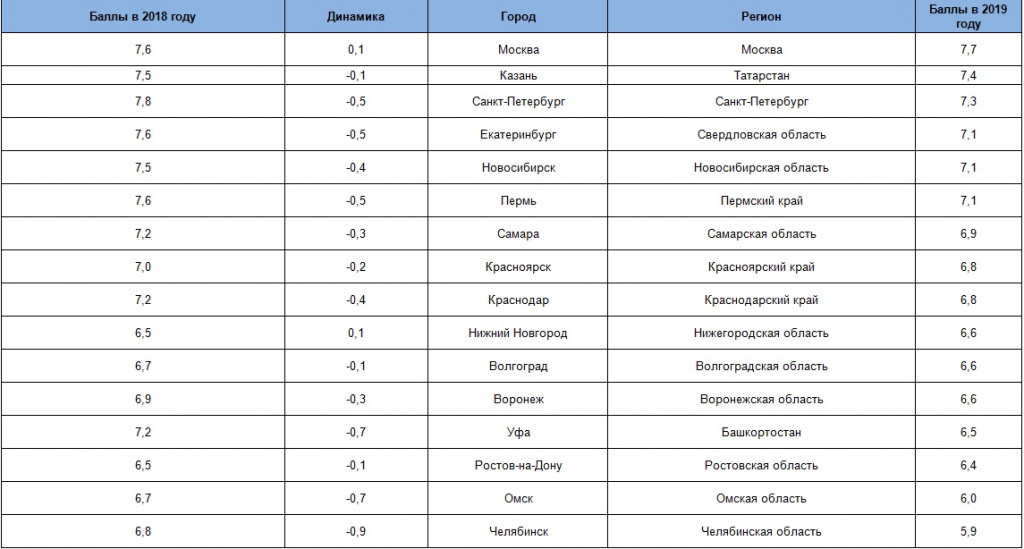 | Баллы в 2018 году | Динамика | Город | Регион | Баллы в 2019 году |
|---|---|---|---|---|
| 7,6 | 0,1 | Москва | Москва | 7,7 |
| 7,5 | -0,1 | Казань | Татарстан | 7,4 |
| 7,8 | -0,5 | Санкт-Петербург | Санкт-Петербург | 7,3 |
| 7,6 | -0,5 | Екатеринбург | Свердловская область | 7,1 |
| 7,5 | -0,4 | Новосибирск | Новосибирская область | 7,1 |
| 7,6 | -0,5 | Пермь | Пермский край | 7,1 |
| 7,2 | -0,3 | Самара | Самарская область | 6,9 |
| 7,0 | -0,2 | Красноярск | Красноярский край | 6,8 |
| 7,2 | -0,4 | Краснодар | Краснодарский край | 6,8 |
| 6,5 | 0,1 | Нижний Новгород | Нижегородская область | 6,6 |
| 6,7 | -0,1 | Волгоград | Волгоградская область | 6,6 |
| 6,9 | -0,3 | Воронеж | Воронежская область | 6,6 |
| 7,2 | -0,7 | Уфа | Башкортостан | 6,5 |
| 6,5 | -0,1 | Ростов-на-Дону | Ростовская область | 6,4 |
| 6,7 | -0,7 | Омск | Омская область | 6,0 |
| 6,8 | -0,9 | Челябинск | Челябинская область | 5,9 |